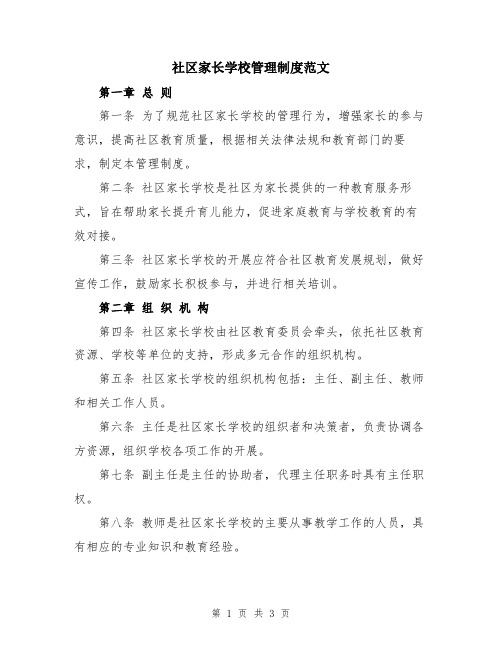 社区家长学校管理制度范文

第一章 总 则

第一条 为了规范社区家长学校的管理行为，增强家长的参与意识，提高社区教育质量，根据相关法律法规和教育部门的要求，制定本管理制度。

第二条 社区家长学校是社区为家长提供的一种教育服务形式，旨在帮助家长提升育儿能力，促进家庭教育与学校教育的有效对接。

第三条 社区家长学校的开展应符合社区教育发展规划，做好宣传工作，鼓励家长积极参与，并进行相关培训。

第二章 组 织 机 构

第四条 社区家长学校由社区教育委员会牵头，依托社区教育资源、学校等单位的支持，形成多元合作的组织机构。

第五条 社区家长学校的组织机构包括：主任、副主任、教师和相关工作人员。

第六条 主任是社区家长学校的组织者和决策者，负责协调各方资源，组织学校各项工作的开展。

第七条 副主任是主任的协助者，代理主任职务时具有主任职权。

第八条 教师是社区家长学校的主要从事教学工作的人员，具有相应的专业知识和教育经验。

第 1 页 共 3 页